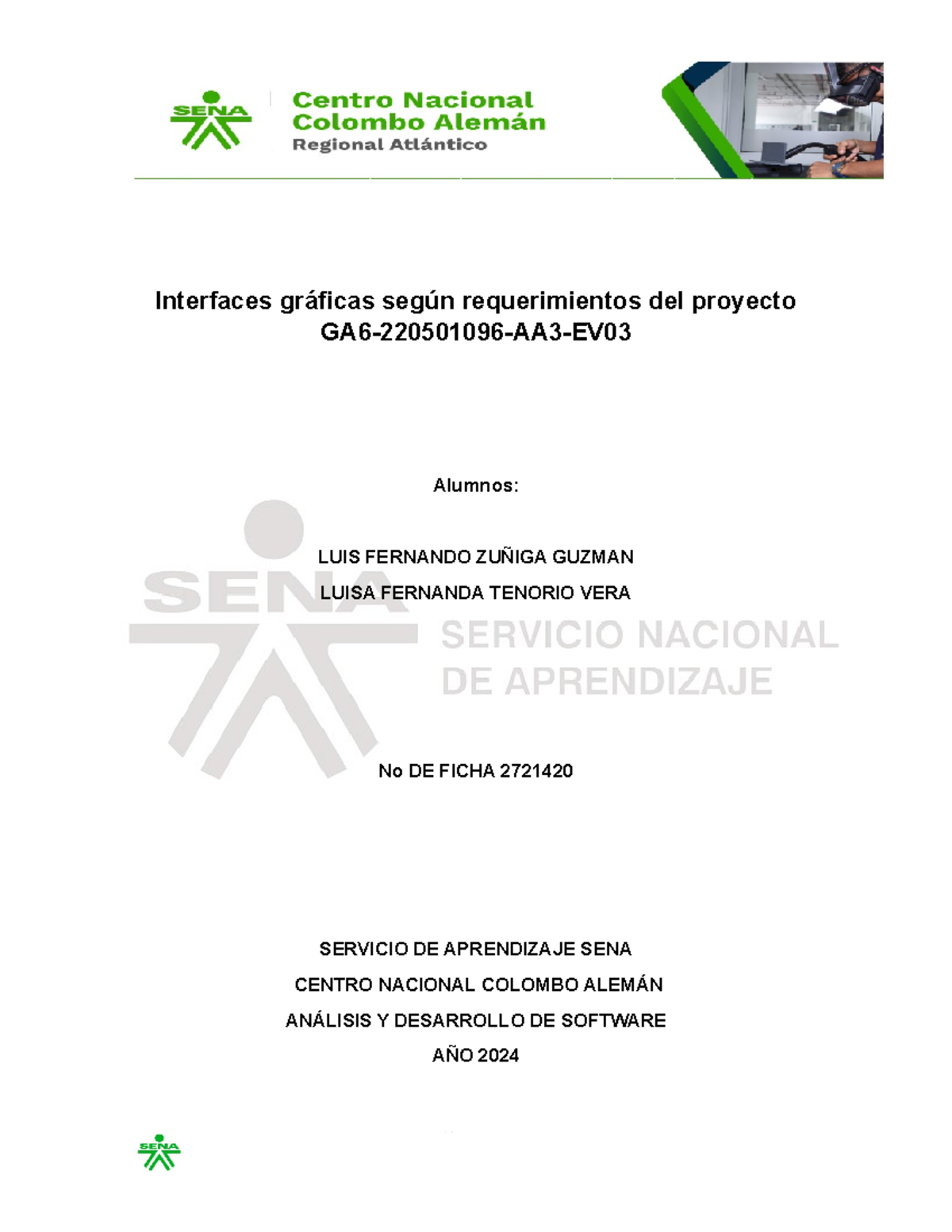 SENA

Centro Nacional
Colombo Alemán
Regional Atlántico

Interfaces gráficas según requerimientos del proyecto
GA6-220501096-AA3-EV03

Alumnos:

LUIS FERNANDO ZUÑIGA GUZMAN
LUISA FERNANDA TENORIO VERA

SENA
SERVICIO NACIONAL
DE APRENDIZAJE

No DE FICHA 2721420

SERVICIO DE APRENDIZAJE SENA
CENTRO NACIONAL COLOMBO ALEMÁN
ANÁLISIS Y DESARROLLO DE SOFTWARE
AÑO 2024

SENA